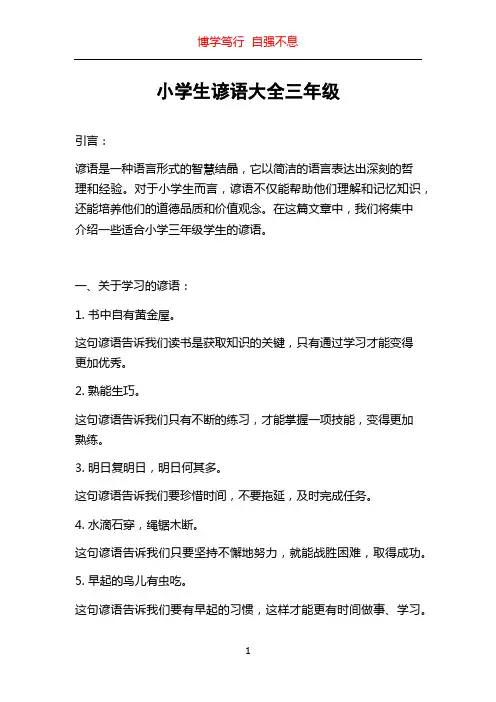 博学笃行 自强不息

小学生谚语大全三年级

引言：

谚语是一种语言形式的智慧结晶，它以简洁的语言表达出深刻的哲理和经验。对于小学生而言，谚语不仅能帮助他们理解和记忆知识，还能培养他们的道德品质和价值观念。在这篇文章中，我们将集中介绍一些适合小学三年级学生的谚语。

一、关于学习的谚语：

1. 书中自有黄金屋。

这句谚语告诉我们读书是获取知识的关键，只有通过学习才能变得更加优秀。

2. 熟能生巧。

这句谚语告诉我们只有不断的练习，才能掌握一项技能，变得更加熟练。

3. 明日复明日，明日何其多。

这句谚语告诉我们要珍惜时间，不要拖延，及时完成任务。

4. 水滴石穿，绳锯木断。

这句谚语告诉我们只要坚持不懈地努力，就能战胜困难，取得成功。

5. 早起的鸟儿有虫吃。

这句谚语告诉我们要有早起的习惯，这样才能更有时间做事、学习。

1